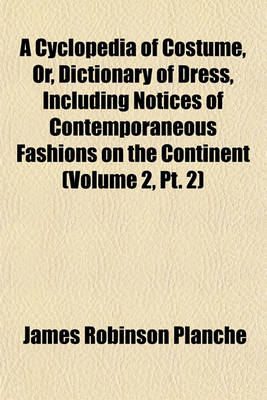 A Cyclopedia of Costume, Or, Dictionary of Dress, Including Notices of Contemporaneous Fashions on the Continent (Volume 2, Pt. 2)

James Robinson Planche